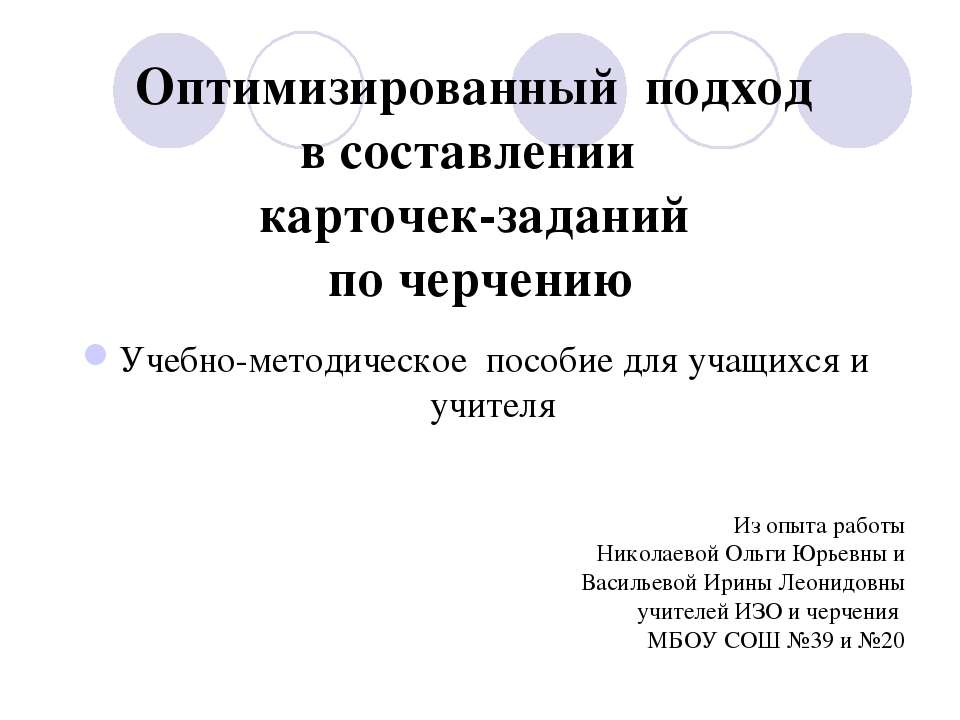 Оптимизированный подход
в составлении
карточек-заданий
по черчению

• Учебно-методическое пособие для учащихся и учителя

Из опыта работы
Николаевой Ольги Юрьевны и
Васильевой Ирины Леонидовны
учителей ИЗО и черчения
МБОУ СОШ №39 и №20